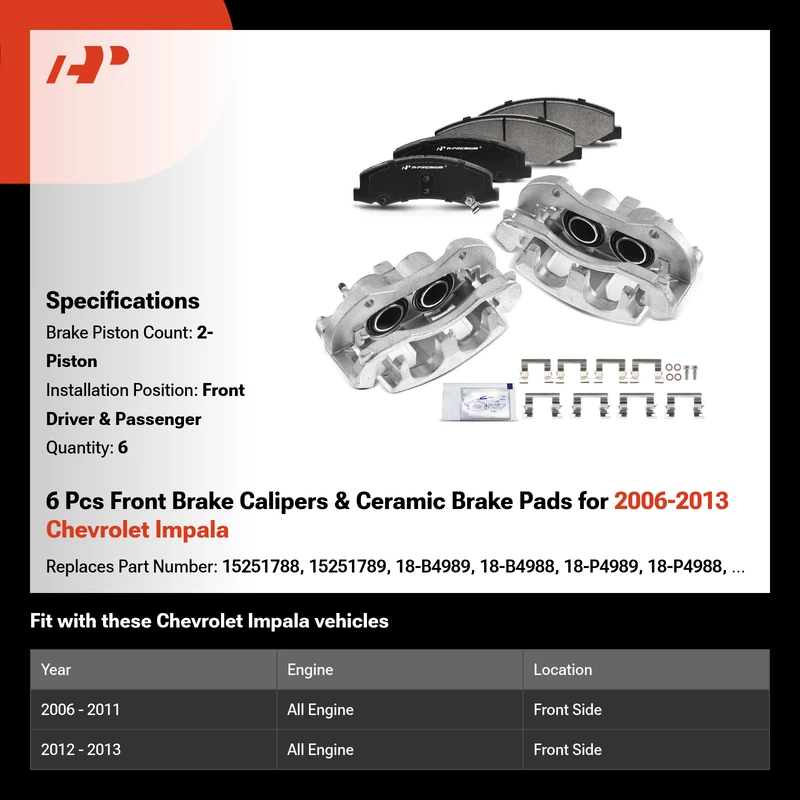 A-PREMIUM

A-PREMIUM

Specifications

Brake Piston Count: 2-Piston

Installation Position: Front Driver & Passenger

Quantity: 6

6 Pcs Front Brake Calipers & Ceramic Brake Pads for 2006-2013 Chevrolet Impala

Replaces Part Number: 15251788, 15251789, 18-B4989, 18-B4988, 18-P4989, 18-P4988, ...

Fit with these Chevrolet Impala vehicles

| Year | Engine | Location |
|---|---|---|
| 2006 - 2011 | All Engine | Front Side |
| 2012 - 2013 | All Engine | Front Side |